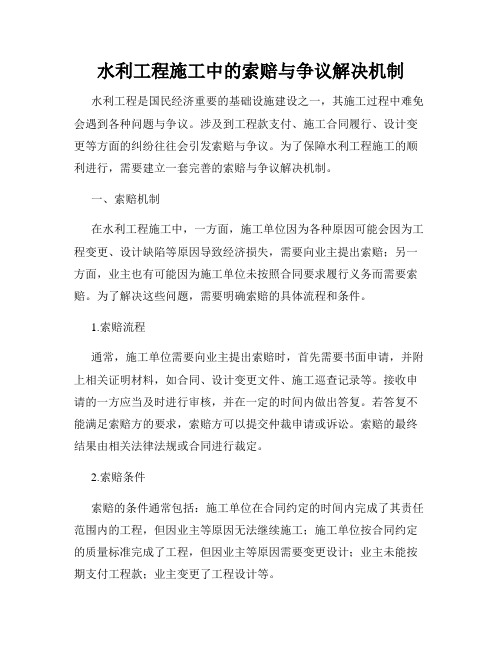 水利工程施工中的索赔与争议解决机制

水利工程是国民经济重要的基础设施建设之一，其施工过程中难免会遇到各种问题与争议。涉及到工程款支付、施工合同履行、设计变更等方面的纠纷往往会引发索赔与争议。为了保障水利工程施工的顺利进行，需要建立一套完善的索赔与争议解决机制。

一、索赔机制

在水利工程施工中，一方面，施工单位因为各种原因可能会因为工程变更、设计缺陷等原因导致经济损失，需要向业主提出索赔；另一方面，业主也有可能因为施工单位未按照合同要求履行义务而需要索赔。为了解决这些问题，需要明确索赔的具体流程和条件。

1.索赔流程

通常，施工单位需要向业主提出索赔时，首先需要书面申请，并附上相关证明材料，如合同、设计变更文件、施工巡查记录等。接收申请的一方应当及时进行审核，并在一定的时间内做出答复。若答复不能满足索赔方的要求，索赔方可以提交仲裁申请或诉讼。索赔的最终结果由相关法律法规或合同进行裁定。

2.索赔条件

索赔的条件通常包括：施工单位在合同约定的时间内完成了其责任范围内的工程，但因业主等原因无法继续施工；施工单位按合同约定的质量标准完成了工程，但因业主等原因需要变更设计；业主未能按期支付工程款；业主变更了工程设计等。